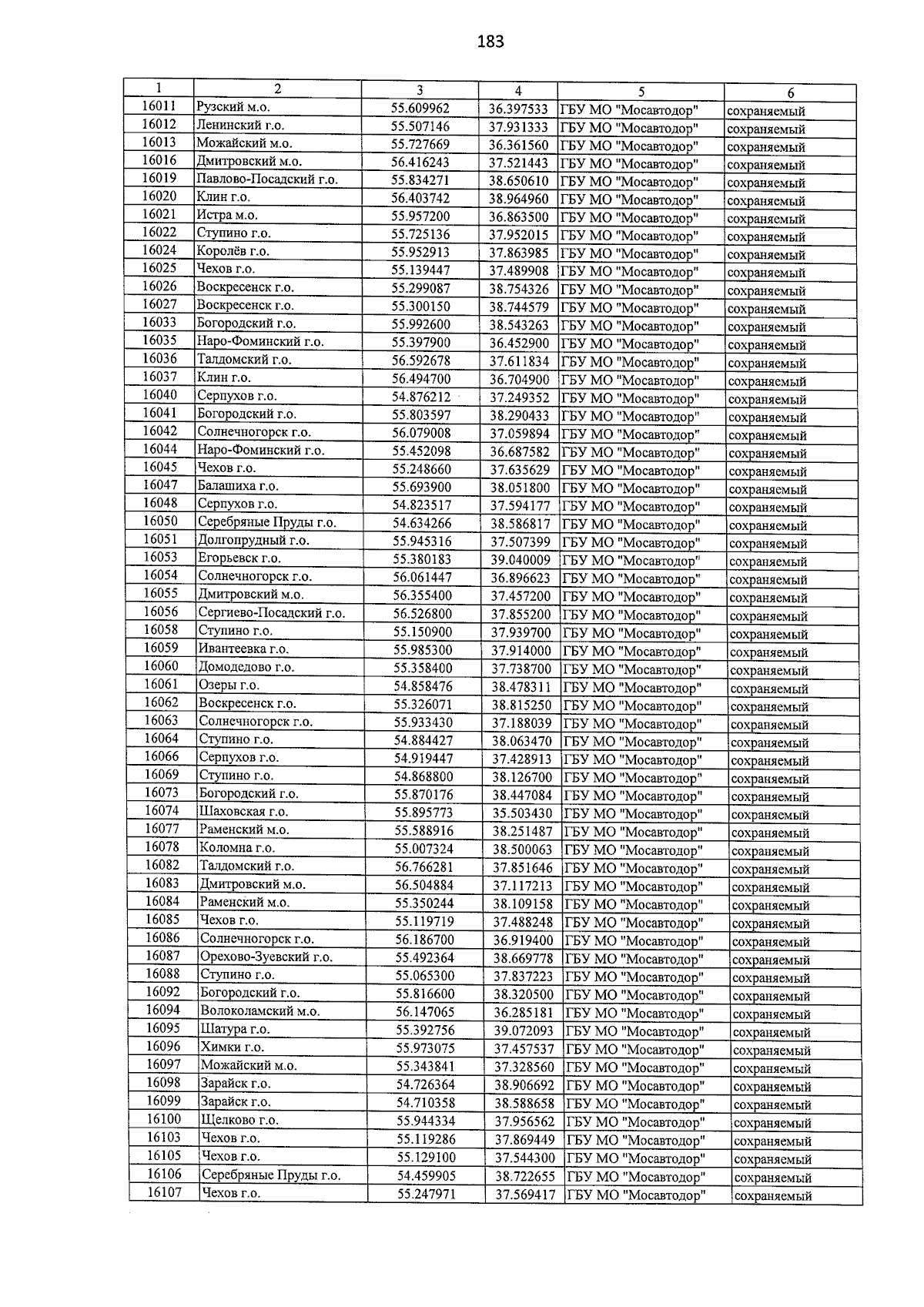 183

| 1 | 2 | 3 | 4 | 5 | 6 |
|---|---|---|---|---|---|
| 16011 | Рузский м.о. | 55.609962 | 36.397533 | ГБУ МО "Мосавтодор" | сохраняемый |
| 16012 | Ленинский г.о. | 55.507146 | 37.931333 | ГБУ МО "Мосавтодор" | сохраняемый |
| 16013 | Можайский м.о. | 55.727669 | 36.361560 | ГБУ МО "Мосавтодор" | сохраняемый |
| 16016 | Дмитровский м.о. | 56.416243 | 37.521443 | ГБУ МО "Мосавтодор" | сохраняемый |
| 16019 | Павлово-Посадский г.о. | 55.834271 | 38.650610 | ГБУ МО "Мосавтодор" | сохраняемый |
| 16020 | Клин г.о. | 56.403742 | 38.964960 | ГБУ МО "Мосавтодор" | сохраняемый |
| 16021 | Истра м.о. | 55.957200 | 36.863500 | ГБУ МО "Мосавтодор" | сохраняемый |
| 16022 | Ступино г.о. | 55.725136 | 37.952015 | ГБУ МО "Мосавтодор" | сохраняемый |
| 16024 | Королёв г.о. | 55.952913 | 37.863985 | ГБУ МО "Мосавтодор" | сохраняемый |
| 16025 | Чехов г.о. | 55.139447 | 37.489908 | ГБУ МО "Мосавтодор" | сохраняемый |
| 16026 | Воскресенск г.о. | 55.299087 | 38.754326 | ГБУ МО "Мосавтодор" | сохраняемый |
| 16027 | Воскресенск г.о. | 55.300150 | 38.744579 | ГБУ МО "Мосавтодор" | сохраняемый |
| 16033 | Богородский г.о. | 55.992600 | 38.543263 | ГБУ МО "Мосавтодор" | сохраняемый |
| 16035 | Наро-Фоминский г.о. | 55.397900 | 36.452900 | ГБУ МО "Мосавтодор" | сохраняемый |
| 16036 | Талдомский г.о. | 56.592678 | 37.611834 | ГБУ МО "Мосавтодор" | сохраняемый |
| 16037 | Клин г.о. | 56.494700 | 36.704900 | ГБУ МО "Мосавтодор" | сохраняемый |
| 16040 | Серпухов г.о. | 54.876212 | 37.249352 | ГБУ МО "Мосавтодор" | сохраняемый |
| 16041 | Богородский г.о. | 55.803597 | 38.290433 | ГБУ МО "Мосавтодор" | сохраняемый |
| 16042 | Солнечногорск г.о. | 56.079008 | 37.059894 | ГБУ МО "Мосавтодор" | сохраняемый |
| 16044 | Наро-Фоминский г.о. | 55.452098 | 36.687582 | ГБУ МО "Мосавтодор" | сохраняемый |
| 16045 | Чехов г.о. | 55.248660 | 37.635629 | ГБУ МО "Мосавтодор" | сохраняемый |
| 16047 | Балашиха г.о. | 55.693900 | 38.051800 | ГБУ МО "Мосавтодор" | сохраняемый |
| 16048 | Серпухов г.о. | 54.823517 | 37.594177 | ГБУ МО "Мосавтодор" | сохраняемый |
| 16050 | Серебряные Пруды г.о. | 54.634266 | 38.586817 | ГБУ МО "Мосавтодор" | сохраняемый |
| 16051 | Долгопрудный г.о. | 55.945316 | 37.507399 | ГБУ МО "Мосавтодор" | сохраняемый |
| 16053 | Егорьевск г.о. | 55.380183 | 39.040009 | ГБУ МО "Мосавтодор" | сохраняемый |
| 16054 | Солнечногорск г.о. | 56.061447 | 36.896623 | ГБУ МО "Мосавтодор" | сохраняемый |
| 16055 | Дмитровский м.о. | 56.355400 | 37.457200 | ГБУ МО "Мосавтодор" | сохраняемый |
| 16056 | Сергиево-Посадский г.о. | 56.526800 | 37.855200 | ГБУ МО "Мосавтодор" | сохраняемый |
| 16058 | Ступино г.о. | 55.150900 | 37.939700 | ГБУ МО "Мосавтодор" | сохраняемый |
| 16059 | Ивантеевка г.о. | 55.985300 | 37.914000 | ГБУ МО "Мосавтодор" | сохраняемый |
| 16060 | Домодедово г.о. | 55.358400 | 37.738700 | ГБУ МО "Мосавтодор" | сохраняемый |
| 16061 | Озеры г.о. | 54.858476 | 38.478311 | ГБУ МО "Мосавтодор" | сохраняемый |
| 16062 | Воскресенск г.о. | 55.326071 | 38.815250 | ГБУ МО "Мосавтодор" | сохраняемый |
| 16063 | Солнечногорск г.о. | 55.933430 | 37.188039 | ГБУ МО "Мосавтодор" | сохраняемый |
| 16064 | Ступино г.о. | 54.884427 | 38.063470 | ГБУ МО "Мосавтодор" | сохраняемый |
| 16066 | Серпухов г.о. | 54.919447 | 37.428913 | ГБУ МО "Мосавтодор" | сохраняемый |
| 16069 | Ступино г.о. | 54.868800 | 38.126700 | ГБУ МО "Мосавтодор" | сохраняемый |
| 16073 | Богородский г.о. | 55.870176 | 38.447084 | ГБУ МО "Мосавтодор" | сохраняемый |
| 16074 | Шаховская г.о. | 55.895773 | 35.503430 | ГБУ МО "Мосавтодор" | сохраняемый |
| 16077 | Раменский м.о. | 55.588916 | 38.251487 | ГБУ МО "Мосавтодор" | сохраняемый |
| 16078 | Коломна г.о. | 55.007324 | 38.500063 | ГБУ МО "Мосавтодор" | сохраняемый |
| 16082 | Талдомский г.о. | 56.766281 | 37.851646 | ГБУ МО "Мосавтодор" | сохраняемый |
| 16083 | Дмитровский м.о. | 56.504884 | 37.117213 | ГБУ МО "Мосавтодор" | сохраняемый |
| 16084 | Раменский м.о. | 55.350244 | 38.109158 | ГБУ МО "Мосавтодор" | сохраняемый |
| 16085 | Чехов г.о. | 55.119719 | 37.488248 | ГБУ МО "Мосавтодор" | сохраняемый |
| 16086 | Солнечногорск г.о. | 56.186700 | 36.919400 | ГБУ МО "Мосавтодор" | сохраняемый |
| 16087 | Орехово-Зуевский г.о. | 55.492364 | 38.669778 | ГБУ МО "Мосавтодор" | сохраняемый |
| 16088 | Ступино г.о. | 55.065300 | 37.837223 | ГБУ МО "Мосавтодор" | сохраняемый |
| 16092 | Богородский г.о. | 55.816600 | 38.320500 | ГБУ МО "Мосавтодор" | сохраняемый |
| 16094 | Волоколамский м.о. | 56.147065 | 36.285181 | ГБУ МО "Мосавтодор" | сохраняемый |
| 16095 | Шатура г.о. | 55.392756 | 39.072093 | ГБУ МО "Мосавтодор" | сохраняемый |
| 16096 | Химки г.о. | 55.973075 | 37.457537 | ГБУ МО "Мосавтодор" | сохраняемый |
| 16097 | Можайский м.о. | 55.343841 | 37.328560 | ГБУ МО "Мосавтодор" | сохраняемый |
| 16098 | Зарайск г.о. | 54.726364 | 38.906692 | ГБУ МО "Мосавтодор" | сохраняемый |
| 16099 | Зарайск г.о. | 54.710358 | 38.588658 | ГБУ МО "Мосавтодор" | сохраняемый |
| 16100 | Щелково г.о. | 55.944334 | 37.956562 | ГБУ МО "Мосавтодор" | сохраняемый |
| 16103 | Чехов г.о. | 55.119286 | 37.869449 | ГБУ МО "Мосавтодор" | сохраняемый |
| 16105 | Чехов г.о. | 55.129100 | 37.544300 | ГБУ МО "Мосавтодор" | сохраняемый |
| 16106 | Серебряные Пруды г.о. | 54.459905 | 38.722655 | ГБУ МО "Мосавтодор" | сохраняемый |
| 16107 | Чехов г.о. | 55.247971 | 37.569417 | ГБУ МО "Мосавтодор" | сохраняемый |